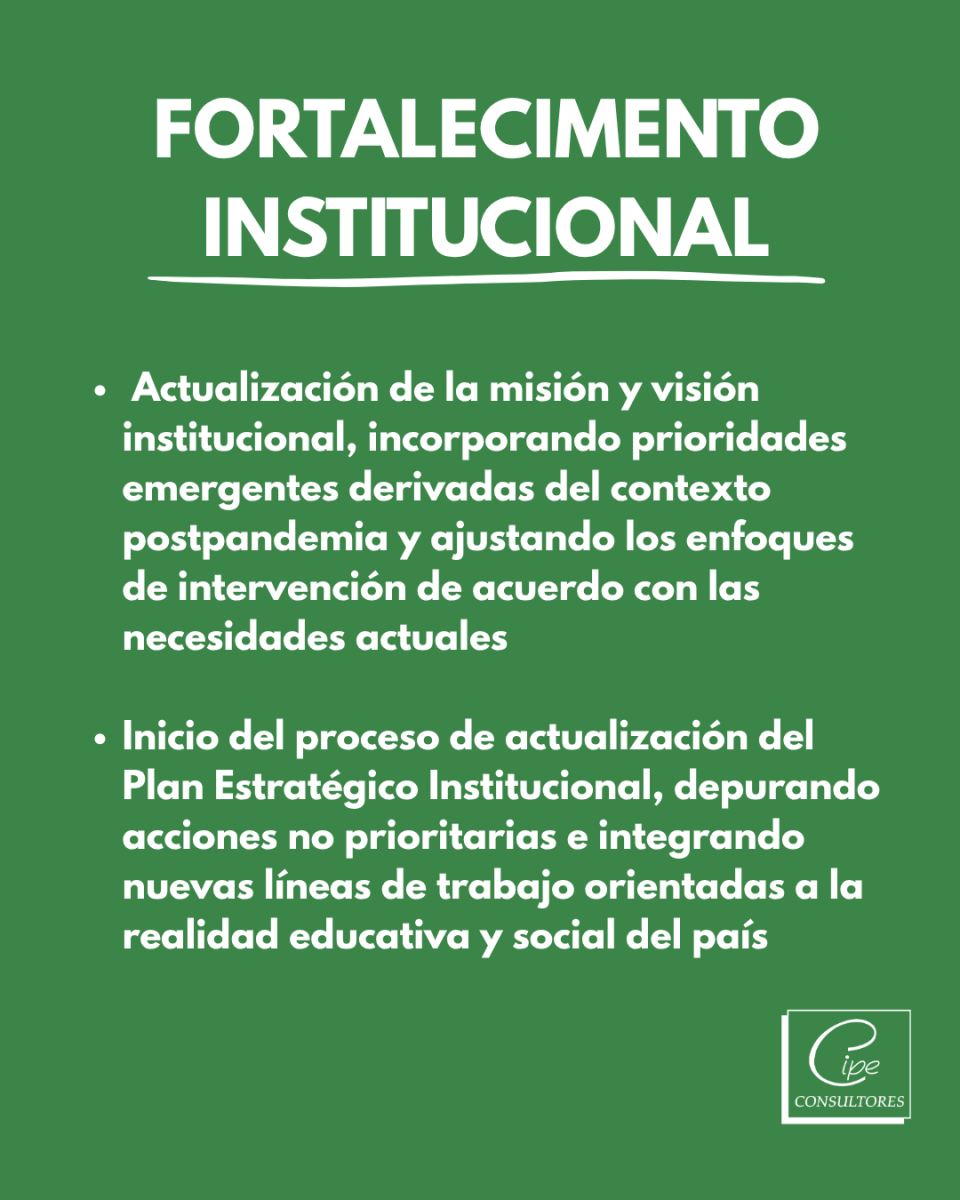 FORTALECIMENTO INSTITUCIONAL

• Actualización de la misión y visión institucional, incorporando prioridades emergentes derivadas del contexto postpandemia y ajustando los enfoques de intervención de acuerdo con las necesidades actuales

• Inicio del proceso de actualización del Plan Estratégico Institucional, depurando acciones no prioritarias e integrando nuevas líneas de trabajo orientadas a la realidad educativa y social del país

Cipe
CONSULTORES